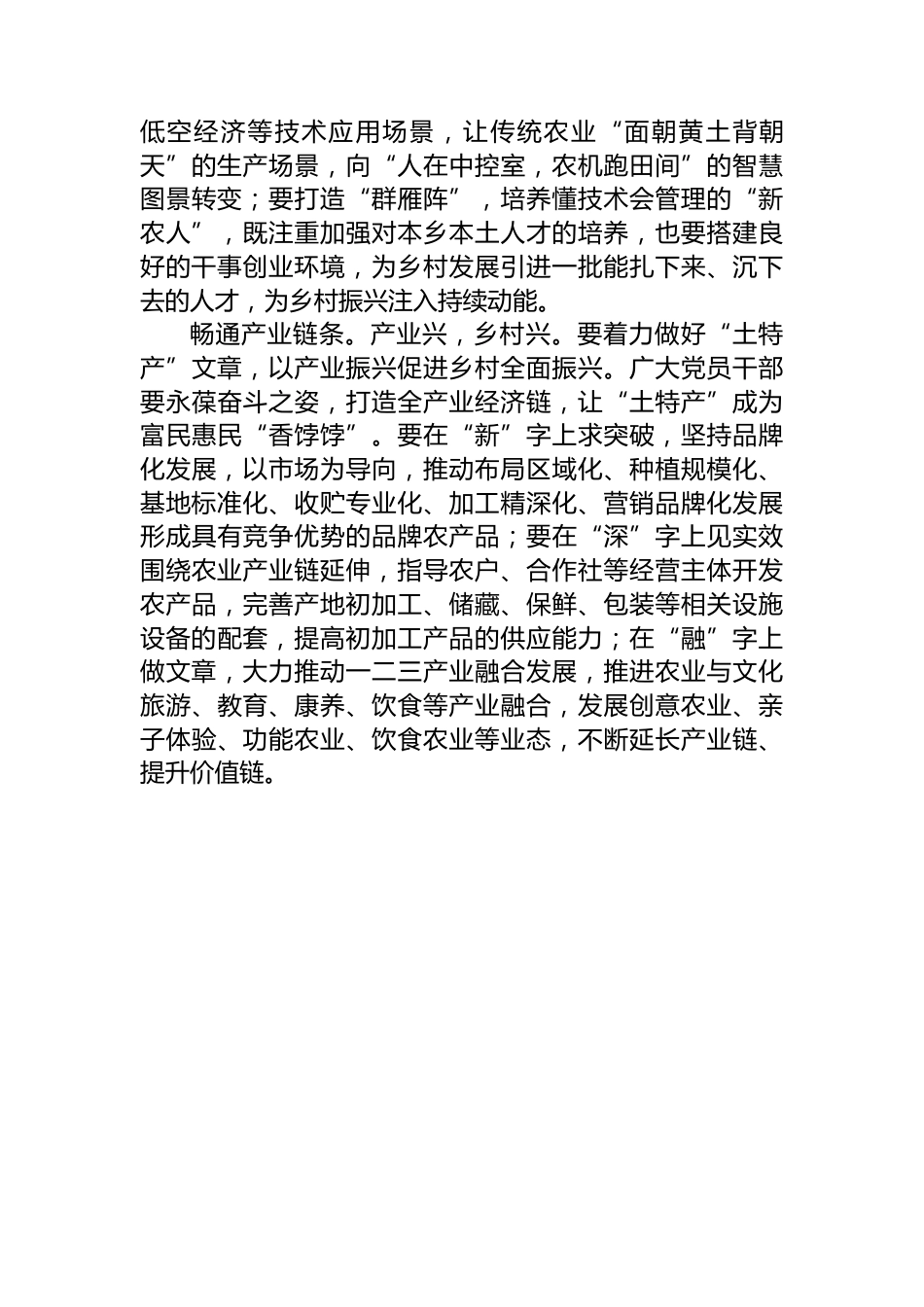 低空经济等技术应用场景，让传统农业“面朝黄土背朝天”的生产场景，向“人在中控室，农机跑田间”的智慧图景转变；要打造“群雁阵”，培养懂技术会管理的“新农人”，既注重加强对本乡本土人才的培养，也要搭建良好的干事创业环境，为乡村发展引进一批能扎下来、沉下去的人才，为乡村振兴注入持续动能。

畅通产业链条。产业兴，乡村兴。要着力做好“土特产”文章，以产业振兴促进乡村全面振兴。广大党员干部要永葆奋斗之姿，打造全产业经济链，让“土特产”成为富民惠民“香饽饽”。要在“新”字上求突破，坚持品牌化发展，以市场为导向，推动布局区域化、种植规模化、基地标准化、收贮专业化、加工精深化、营销品牌化发展形成具有竞争优势的品牌农产品；要在“深”字上见实效围绕农业产业链延伸，指导农户、合作社等经营主体开发农产品，完善产地初加工、储藏、保鲜、包装等相关设施设备的配套，提高初加工产品的供应能力；在“融”字上做文章，大力推动一二三产业融合发展，推进农业与文化旅游、教育、康养、饮食等产业融合，发展创意农业、亲子体验、功能农业、饮食农业等业态，不断延长产业链、提升价值链。